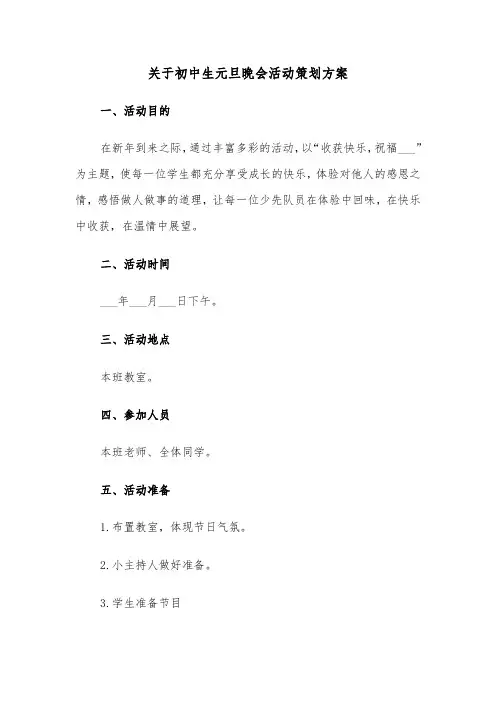 关于初中生元旦晚会活动策划方案

一、活动目的

在新年到来之际，通过丰富多彩的活动，以“收获快乐，祝福___”为主题，使每一位学生都充分享受成长的快乐，体验对他人的感恩之情，感悟做人做事的道理，让每一位少先队员在体验中回味，在快乐中收获，在温情中展望。

二、活动时间

___年___月___日下午。

三、活动地点

本班教室。

四、参加人员

本班老师、全体同学。

五、活动准备

1. 布置教室，体现节日气氛。

2. 小主持人做好准备。

3. 学生准备节目